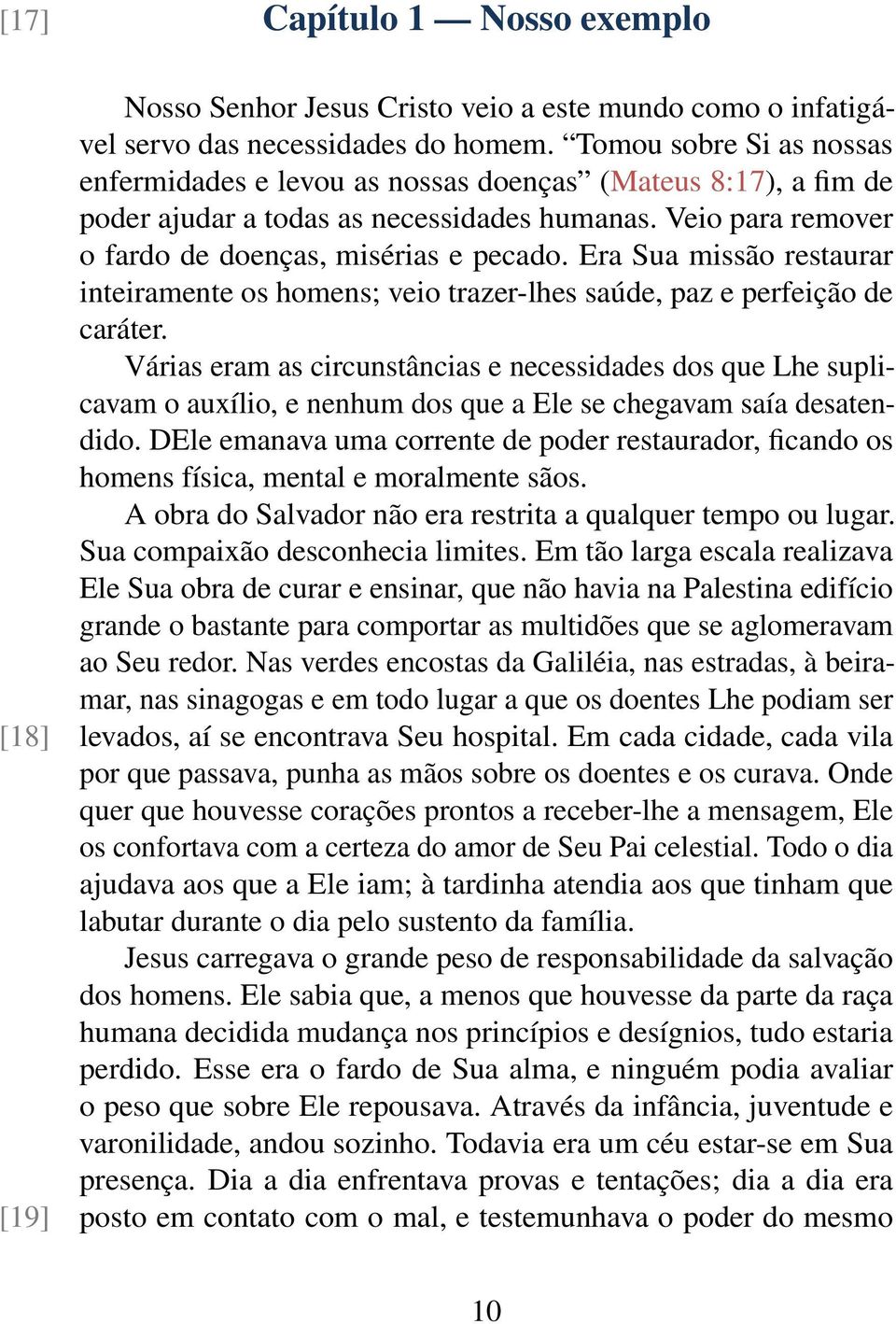 [17] Capítulo 1 — Nosso exemplo

Nosso Senhor Jesus Cristo veio a este mundo como o infatigável servo das necessidades do homem. “Tomou sobre Si as nossas enfermidades e levou as nossas doenças” (Mateus 8:17), a fim de poder ajudar a todas as necessidades humanas. Veio para remover o fardo de doenças, misérias e pecado. Era Sua missão restaurar inteiramente os homens; veio trazer-lhes saúde, paz e perfeição de caráter.

Várias eram as circunstâncias e necessidades dos que Lhe suplicavam o auxílio, e nenhum dos que a Ele se chegavam saía desatendido. DEle emanava uma corrente de poder restaurador, ficando os homens física, mental e moralmente sãos.

A obra do Salvador não era restrita a qualquer tempo ou lugar. Sua compaixão desconhecia limites. Em tão larga escala realizava Ele Sua obra de curar e ensinar, que não havia na Palestina edifício grande o bastante para comportar as multidões que se aglomeravam ao Seu redor. Nas verdes encostas da Galiléia, nas estradas, à beiramar, nas sinagogas e em todo lugar a que os doentes Lhe podiam ser [18] levados, aí se encontrava Seu hospital. Em cada cidade, cada vila por que passava, punha as mãos sobre os doentes e os curava. Onde quer que houvesse corações prontos a receber-lhe a mensagem, Ele os confortava com a certeza do amor de Seu Pai celestial. Todo o dia ajudava aos que a Ele iam; à tardinha atendia aos que tinham que labutar durante o dia pelo sustento da família.

Jesus carregava o grande peso de responsabilidade da salvação dos homens. Ele sabia que, a menos que houvesse da parte da raça humana decidida mudança nos princípios e desígnios, tudo estaria perdido. Esse era o fardo de Sua alma, e ninguém podia avaliar o peso que sobre Ele repousava. Através da infância, juventude e varonilidade, andou sozinho. Todavia era um céu estar-se em Sua presença. Dia a dia enfrentava provas e tentações; dia a dia era [19] posto em contato com o mal, e testemunhava o poder do mesmo

10